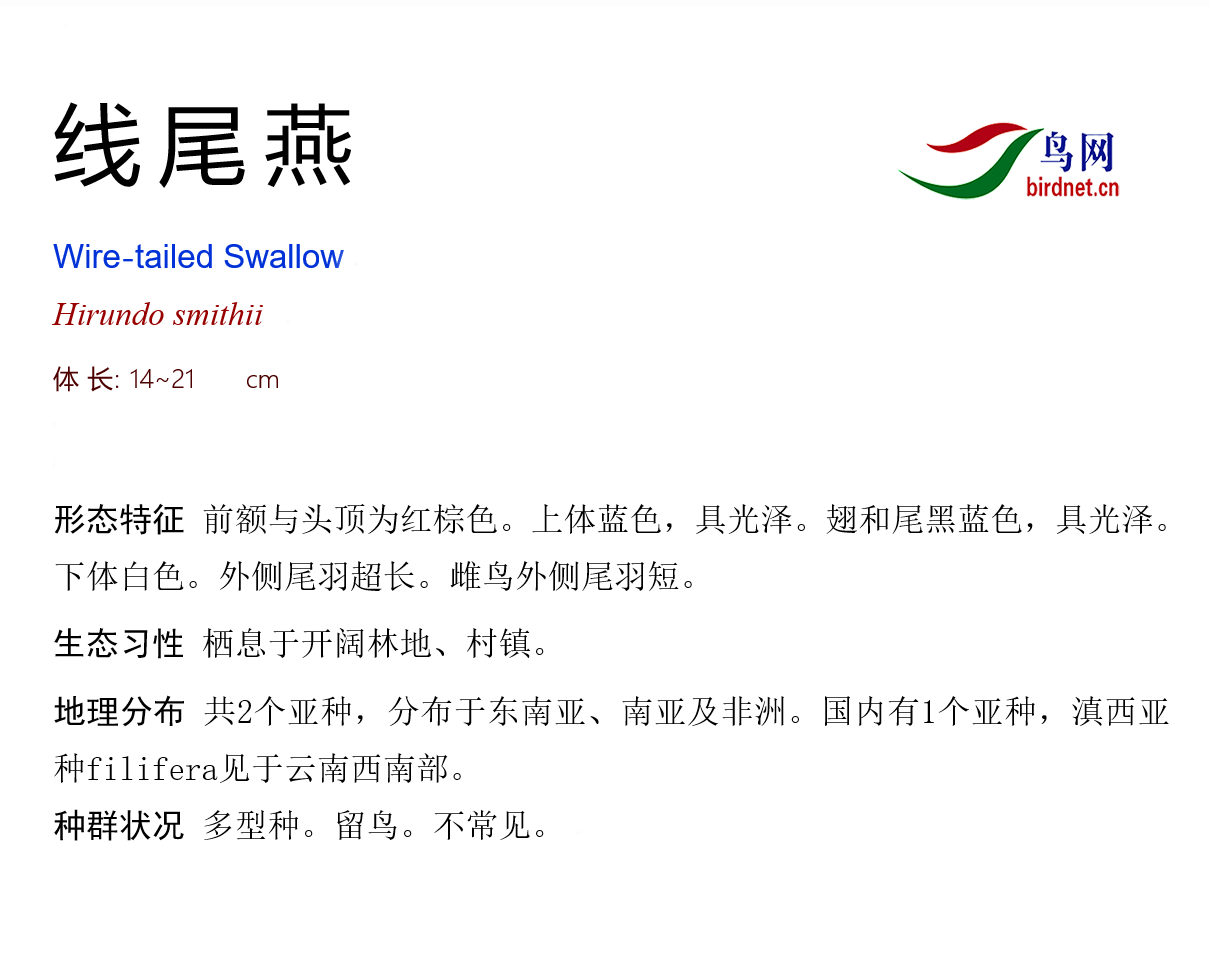 线尾燕

鸟网
birdnet.cn

Wire-tailed Swallow

Hirundo smithii

体长: 14~21 cm

形态特征 前额与头顶为红棕色。上体蓝色，具光泽。翅和尾黑蓝色，具光泽。下体白色。外侧尾羽超长。雌鸟外侧尾羽短。

生态习性 栖息于开阔林地、村镇。

地理分布 共2个亚种，分布于东南亚、南亚及非洲。国内有1个亚种，滇西亚种filifera见于云南西南部。

种群状况 多型种。留鸟。不常见。